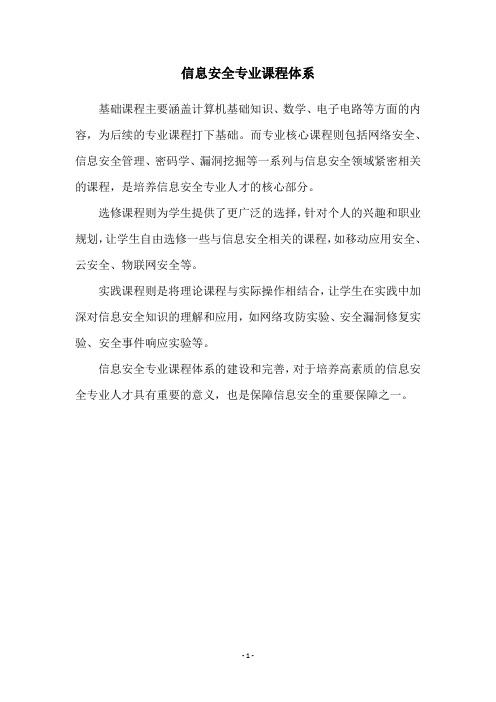 信息安全专业课程体系

基础课程主要涵盖计算机基础知识、数学、电子电路等方面的内容，为后续的专业课程打下基础。而专业核心课程则包括网络安全、信息安全管理、密码学、漏洞挖掘等一系列与信息安全领域紧密相关的课程，是培养信息安全专业人才的核心部分。

选修课程则为学生提供了更广泛的选择，针对个人的兴趣和职业规划，让学生自由选修一些与信息安全相关的课程，如移动应用安全、云安全、物联网安全等。

实践课程则是将理论课程与实际操作相结合，让学生在实践中加深对信息安全知识的理解和应用，如网络攻防实验、安全漏洞修复实验、安全事件响应实验等。

信息安全专业课程体系的建设和完善，对于培养高素质的信息安全专业人才具有重要的意义，也是保障信息安全的重要保障之一。

- 1 -